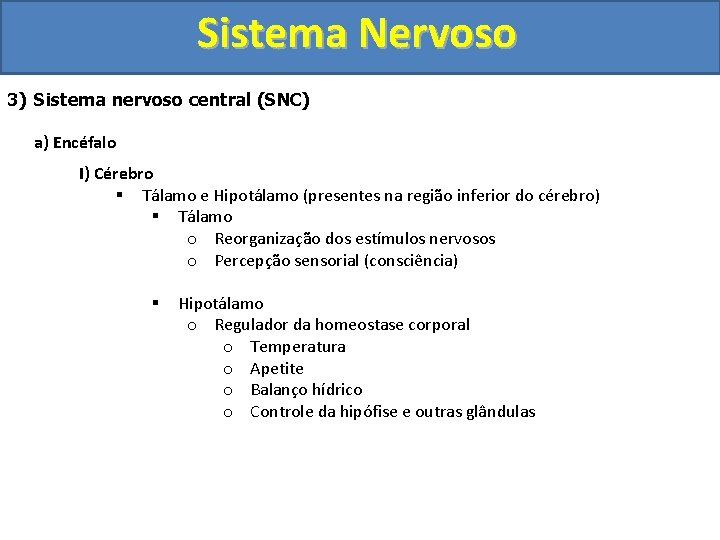 Sistema Nervoso

3) Sistema nervoso central (SNC)

a) Encéfalo

I) Cérebro

▪ Tálamo e Hipotálamo (presentes na região inferior do cérebro)

▪ Tálamo

o Reorganização dos estímulos nervosos

o Percepção sensorial (consciência)

▪ Hipotálamo

o Regulador da homeostase corporal

o Temperatura

o Apetite

o Balanço hídrico

o Controle da hipófise e outras glândulas